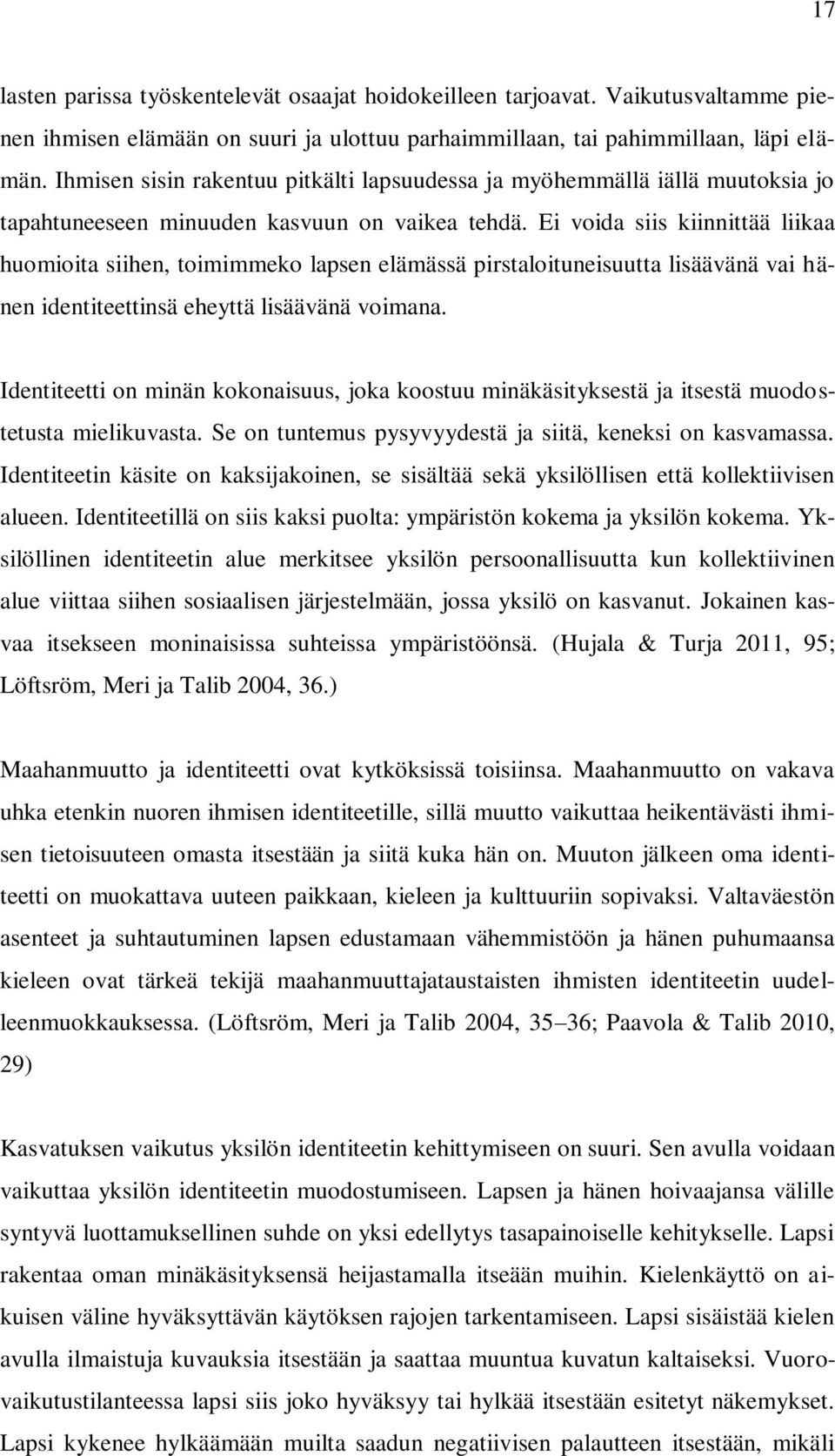 17

lasten parissa työskentelevät osaajat hoidokeilleen tarjoavat. Vaikutusvaltamme pienen ihmisen elämään on suuri ja ulottuu parhaimmillaan, tai pahimmillaan, läpi elämän. Ihmisen sisin rakentuu pitkälti lapsuudessa ja myöhemmällä iällä muutoksia jo tapahtuneeseen minuuden kasvuun on vaikea tehdä. Ei voida siis kiinnittää liikaa huomioita siihen, toimimmeko lapsen elämässä pirstaloituneisuutta lisäävänä vai hänen identiteettinsä eheyttä lisäävänä voimana.

Identiteetti on minän kokonaisuus, joka koostuu minäkäsityksestä ja itsestä muodostetusta mielikuvasta. Se on tuntemus pysyvyydestä ja siitä, keneksi on kasvamassa. Identiteetin käsite on kaksijakoinen, se sisältää sekä yksilöllisen että kollektiivisen alueen. Identiteetillä on siis kaksi puolta: ympäristön kokema ja yksilön kokema. Yksilöllinen identiteetin alue merkitsee yksilön persoonallisuutta kun kollektiivinen alue viittaa siihen sosiaalisen järjestelmään, jossa yksilö on kasvanut. Jokainen kasvaa itsekseen moninaisissa suhteissa ympäristöönsä. (Hujala & Turja 2011, 95; Löftsröm, Meri ja Talib 2004, 36.)

Maahanmuutto ja identiteetti ovat kytköksissä toisiinsa. Maahanmuutto on vakava uhka etenkin nuoren ihmisen identiteetille, sillä muutto vaikuttaa heikentävästi ihmisen tietoisuuteen omasta itsestään ja siitä kuka hän on. Muuton jälkeen oma identiteetti on muokattava uuteen paikkaan, kieleen ja kulttuuriin sopivaksi. Valtaväestön asenteet ja suhtautuminen lapsen edustamaan vähemmistöön ja hänen puhumaansa kieleen ovat tärkeä tekijä maahanmuuttajataustaisten ihmisten identiteetin uudelleenmuokkauksessa. (Löftsröm, Meri ja Talib 2004, 35–36; Paavola & Talib 2010, 29)

Kasvatuksen vaikutus yksilön identiteetin kehittymiseen on suuri. Sen avulla voidaan vaikuttaa yksilön identiteetin muodostumiseen. Lapsen ja hänen hoivaajansa välille syntyvä luottamuksellinen suhde on yksi edellytys tasapainoiselle kehitykselle. Lapsi rakentaa oman minäkäsityksensä heijastamalla itseään muihin. Kielenkäyttö on aikuisen väline hyväksyttävän käytöksen rajojen tarkentamiseen. Lapsi sisäistää kielen avulla ilmaistuja kuvauksia itsestään ja saattaa muuntua kuvatun kaltaiseksi. Vuorovaikutustilanteessa lapsi siis joko hyväksyy tai hylkää itsestään esitetyt näkemykset. Lapsi kykenee hylkäämään muilta saadun negatiivisen palautteen itsestään, mikäli